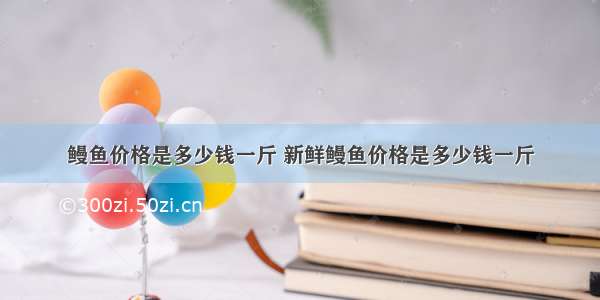 鳗鱼价格是多少钱一斤 新鲜鳗鱼价格是多少钱一斤

©300zi.50zi.cn